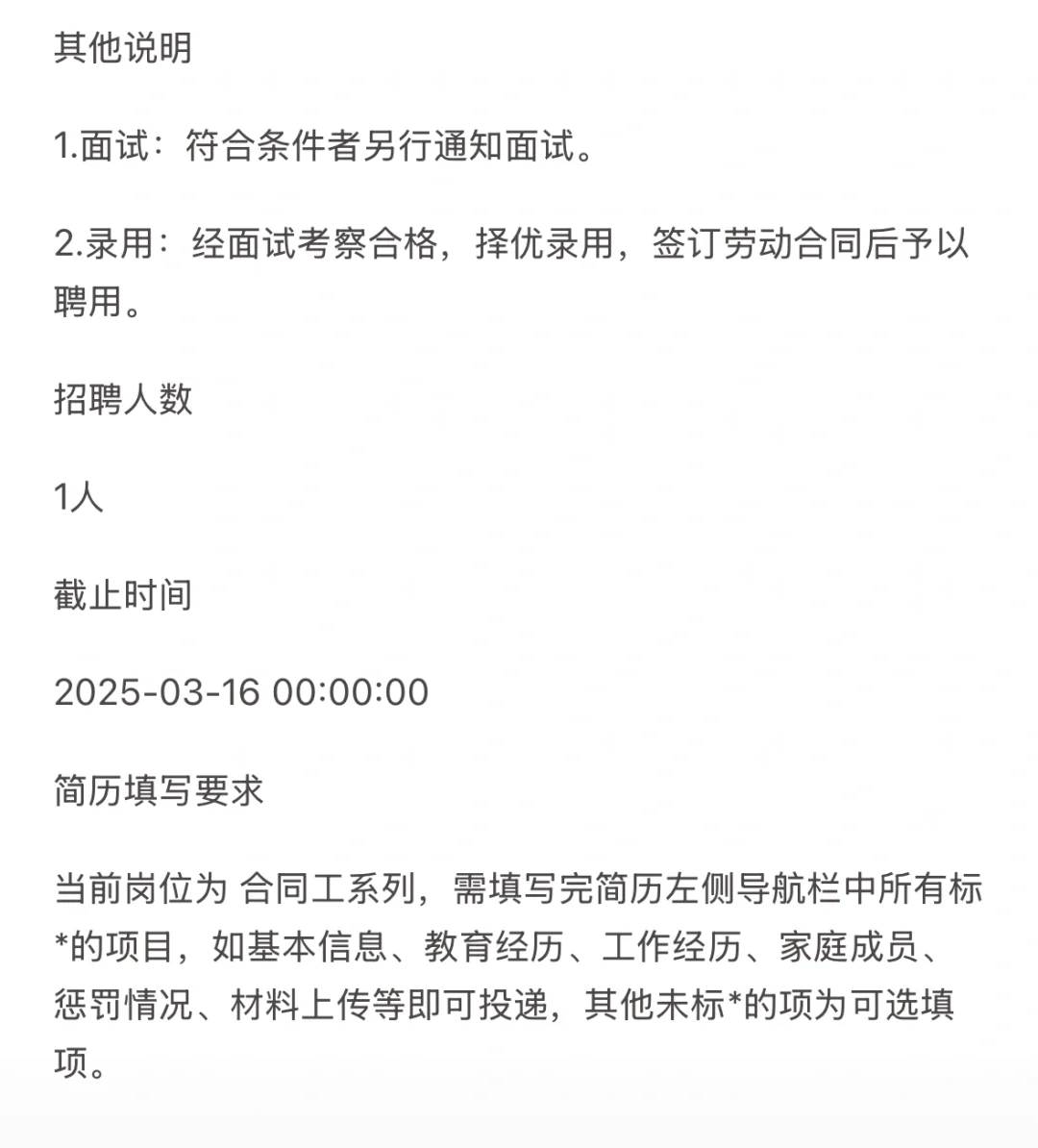 其他说明

1.面试：符合条件者另行通知面试。

2.录用：经面试考察合格，择优录用，签订劳动合同后予以聘用。

招聘人数

1人

截止时间

2025-03-16 00:00:00

简历填写要求

当前岗位为 合同工系列，需填写完简历左侧导航栏中所有标*的项目，如基本信息、教育经历、工作经历、家庭成员、惩罚情况、材料上传等即可投递，其他未标*的项为可选填项。